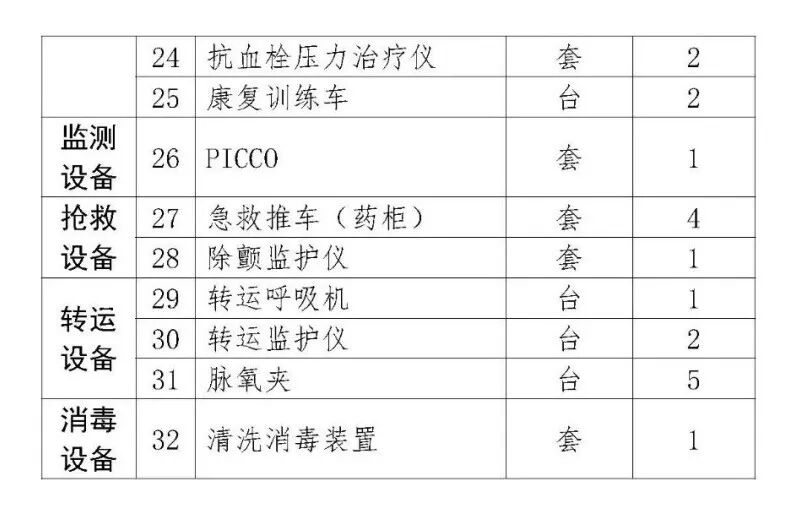 |  | 24 | 抗血栓压力治疗仪 | 套 | 2 |
|---|---|---|---|---|
|  | 25 | 康复训练车 | 台 | 2 |
| 监测设备 | 26 | PICCO | 套 | 1 |
| 抢救设备 | 27 | 急救推车（药柜） | 套 | 4 |
|  | 28 | 除颤监护仪 | 套 | 1 |
| 转运设备 | 29 | 转运呼吸机 | 台 | 1 |
|  | 30 | 转运监护仪 | 台 | 2 |
|  | 31 | 脉氧夹 | 台 | 5 |
| 消毒设备 | 32 | 清洗消毒装置 | 套 | 1 |